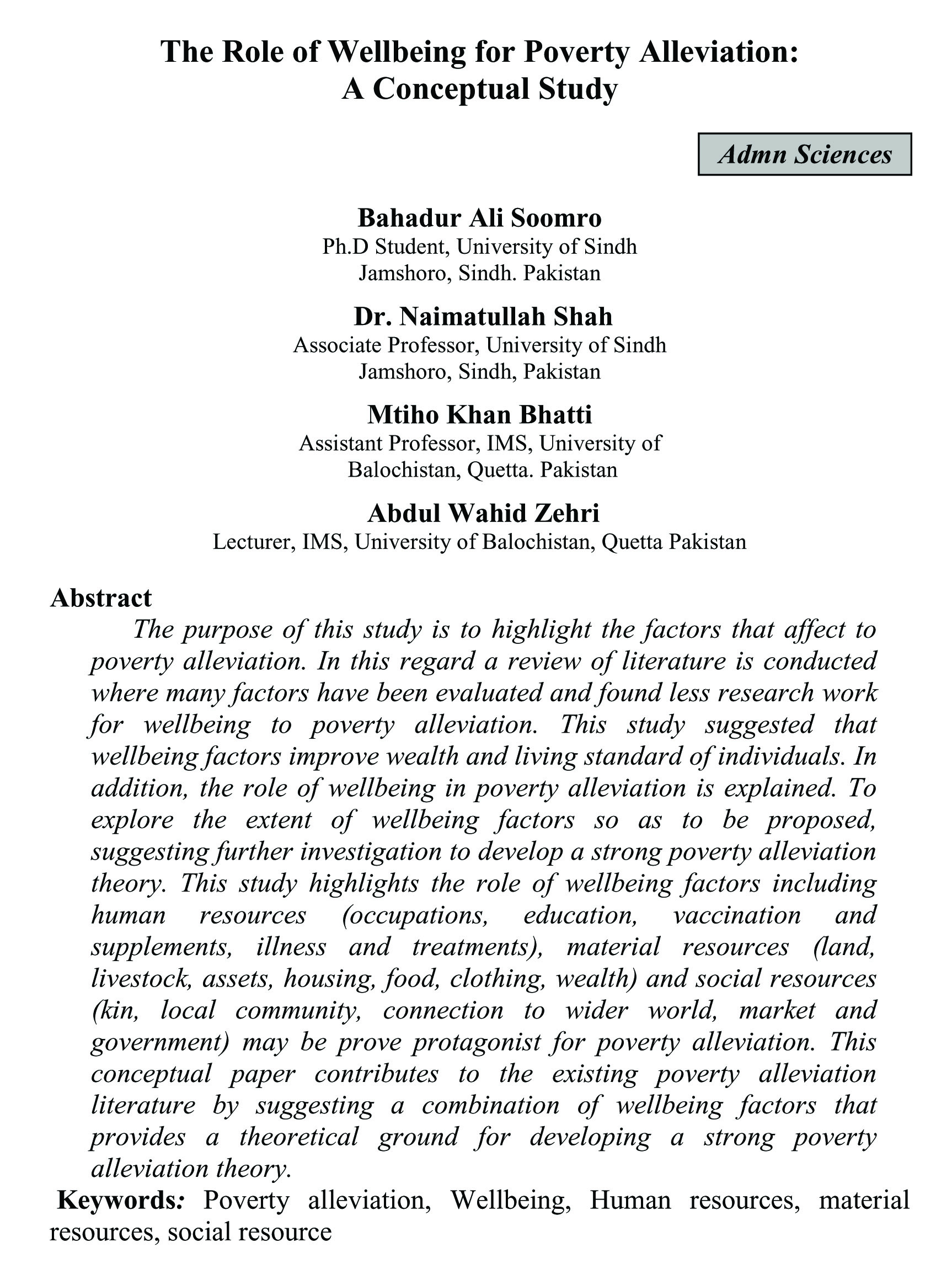 The Role of Wellbeing for Poverty Alleviation: A Conceptual Study

Admn Sciences

Bahadur Ali Soomro
Ph.D Student, University of Sindh
Jamshoro, Sindh. Pakistan

Dr. Naimatullah Shah
Associate Professor, University of Sindh
Jamshoro, Sindh, Pakistan

Mtiho Khan Bhatti
Assistant Professor, IMS, University of Balochistan, Quetta. Pakistan

Abdul Wahid Zehri
Lecturer, IMS, University of Balochistan, Quetta Pakistan

Abstract

The purpose of this study is to highlight the factors that affect to poverty alleviation. In this regard a review of literature is conducted where many factors have been evaluated and found less research work for wellbeing to poverty alleviation. This study suggested that wellbeing factors improve wealth and living standard of individuals. In addition, the role of wellbeing in poverty alleviation is explained. To explore the extent of wellbeing factors so as to be proposed, suggesting further investigation to develop a strong poverty alleviation theory. This study highlights the role of wellbeing factors including human resources (occupations, education, vaccination and supplements, illness and treatments), material resources (land, livestock, assets, housing, food, clothing, wealth) and social resources (kin, local community, connection to wider world, market and government) may be prove protagonist for poverty alleviation. This conceptual paper contributes to the existing poverty alleviation literature by suggesting a combination of wellbeing factors that provides a theoretical ground for developing a strong poverty alleviation theory.

Keywords: Poverty alleviation, Wellbeing, Human resources, material resources, social resource